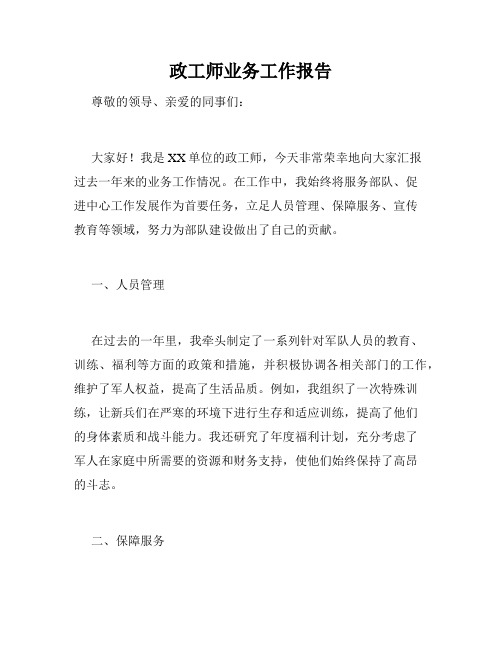 政工师业务工作报告

尊敬的领导、亲爱的同事们：

大家好！我是XX单位的政工师，今天非常荣幸地向大家汇报过去一年来的业务工作情况。在工作中，我始终将服务部队、促进中心工作发展作为首要任务，立足人员管理、保障服务、宣传教育等领域，努力为部队建设做出了自己的贡献。

一、人员管理

在过去的一年里，我牵头制定了一系列针对军队人员的教育、训练、福利等方面的政策和措施，并积极协调各相关部门的工作，维护了军人权益，提高了生活品质。例如，我组织了一次特殊训练，让新兵们在严寒的环境下进行生存和适应训练，提高了他们的身体素质和战斗能力。我还研究了年度福利计划，充分考虑了军人在家庭中所需要的资源和财务支持，使他们始终保持了高昂的斗志。

二、保障服务